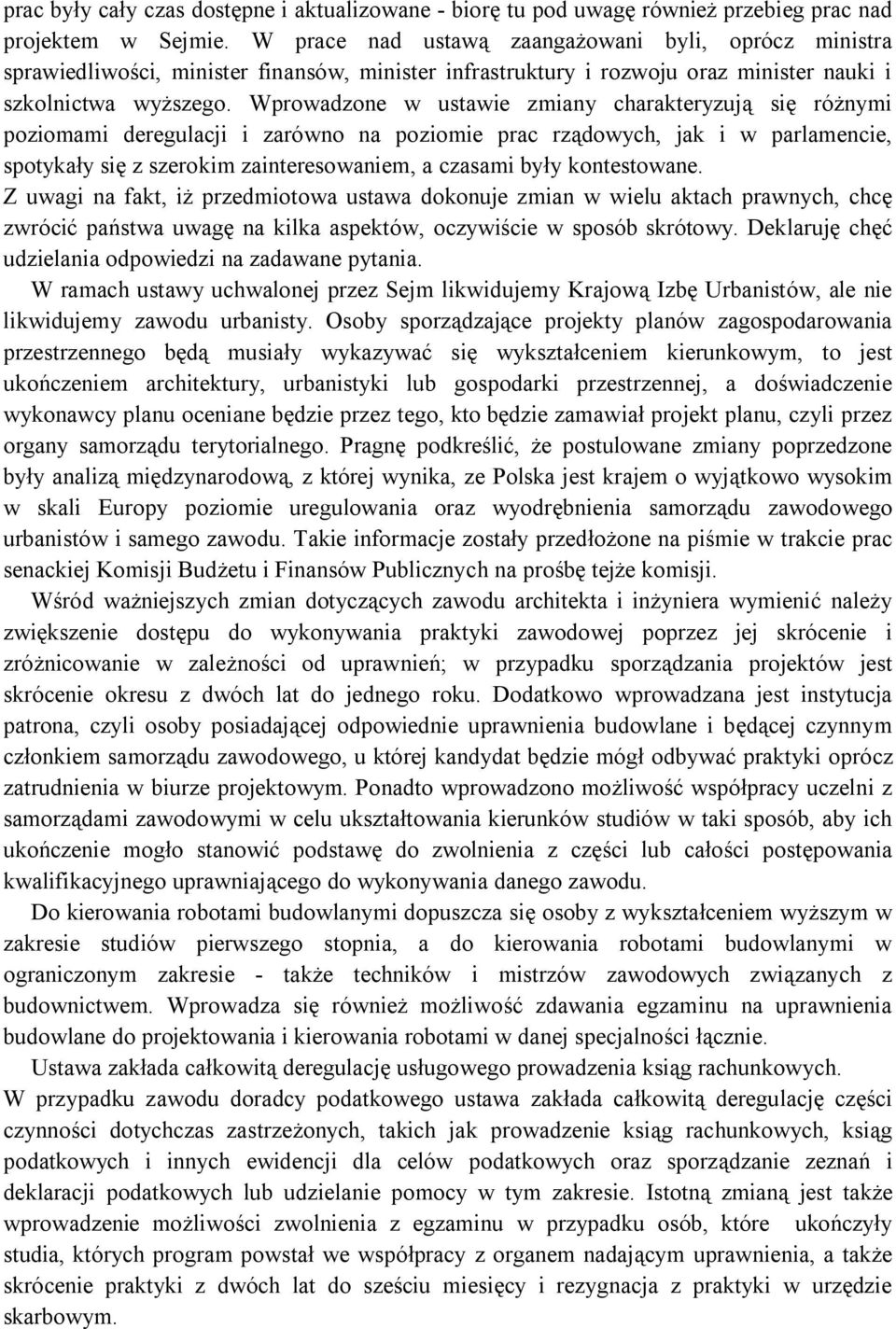 prac były cały czas dostępne i aktualizowane - biorę tu pod uwagę również przebieg prac nad projektem w Sejmie. W prace nad ustawą zaangażowani byli, oprócz ministra sprawiedliwości, minister finansów, minister infrastruktury i rozwoju oraz minister nauki i szkolnictwa wyższego. Wprowadzone w ustawie zmiany charakteryzują się różnymi poziomami deregulacji i zarówno na poziomie prac rządowych, jak i w parlamencie, spotykały się z szerokim zainteresowaniem, a czasami były kontestowane.
Z uwagi na fakt, iż przedmiotowa ustawa dokonuje zmian w wielu aktach prawnych, chcę zwrócić państwa uwagę na kilka aspektów, oczywiście w sposób skrótowy. Deklaruję chęć udzielania odpowiedzi na zadawane pytania.
W ramach ustawy uchwalonej przez Sejm likwidujemy Krajową Izbę Urbanistów, ale nie likwidujemy zawodu urbanisty. Osoby sporządzające projekty planów zagospodarowania przestrzennego będą musiały wykazywać się wykształceniem kierunkowym, to jest ukończeniem architektury, urbanistyki lub gospodarki przestrzennej, a doświadczenie wykonawcy planu oceniane będzie przez tego, kto będzie zamawiał projekt planu, czyli przez organy samorządu terytorialnego. Pragnę podkreślić, że postulowane zmiany poprzedzone były analizą międzynarodową, z której wynika, ze Polska jest krajem o wyjątkowo wysokim w skali Europy poziomie uregulowania oraz wyodrębnienia samorządu zawodowego urbanistów i samego zawodu. Takie informacje zostały przedłożone na piśmie w trakcie prac senackiej Komisji Budżetu i Finansów Publicznych na prośbę tejże komisji.
Wśród ważniejszych zmian dotyczących zawodu architekta i inżyniera wymienić należy zwiększenie dostępu do wykonywania praktyki zawodowej poprzez jej skrócenie i zróżnicowanie w zależności od uprawnień; w przypadku sporządzania projektów jest skrócenie okresu z dwóch lat do jednego roku. Dodatkowo wprowadzana jest instytucja patrona, czyli osoby posiadającej odpowiednie uprawnienia budowlane i będącej czynnym członkiem samorządu zawodowego, u której kandydat będzie mógł odbywać praktyki oprócz zatrudnienia w biurze projektowym. Ponadto wprowadzono możliwość współpracy uczelni z samorządami zawodowymi w celu ukształtowania kierunków studiów w taki sposób, aby ich ukończenie mogło stanowić podstawę do zwolnienia z części lub całości postępowania kwalifikacyjnego uprawniającego do wykonywania danego zawodu.
Do kierowania robotami budowlanymi dopuszcza się osoby z wykształceniem wyższym w zakresie studiów pierwszego stopnia, a do kierowania robotami budowlanymi w ograniczonym zakresie - także techników i mistrzów zawodowych związanych z budownictwem. Wprowadza się również możliwość zdawania egzaminu na uprawnienia budowlane do projektowania i kierowania robotami w danej specjalności łącznie.
Ustawa zakłada całkowitą deregulację usługowego prowadzenia ksiąg rachunkowych.
W przypadku zawodu doradcy podatkowego ustawa zakłada całkowitą deregulację części czynności dotychczas zastrzeżonych, takich jak prowadzenie ksiąg rachunkowych, ksiąg podatkowych i innych ewidencji dla celów podatkowych oraz sporządzanie zeznań i deklaracji podatkowych lub udzielanie pomocy w tym zakresie. Istotną zmianą jest także wprowadzenie możliwości zwolnienia z egzaminu w przypadku osób, które ukończyły studia, których program powstał we współpracy z organem nadającym uprawnienia, a także skrócenie praktyki z dwóch lat do sześciu miesięcy i rezygnacja z praktyki w urzędzie skarbowym.